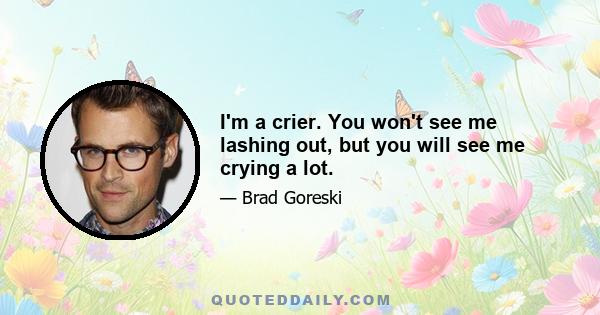 I'm a crier. You won't see me lashing out, but you will see me crying a lot.

— Brad Goreski

QUOTEDDAILY.COM